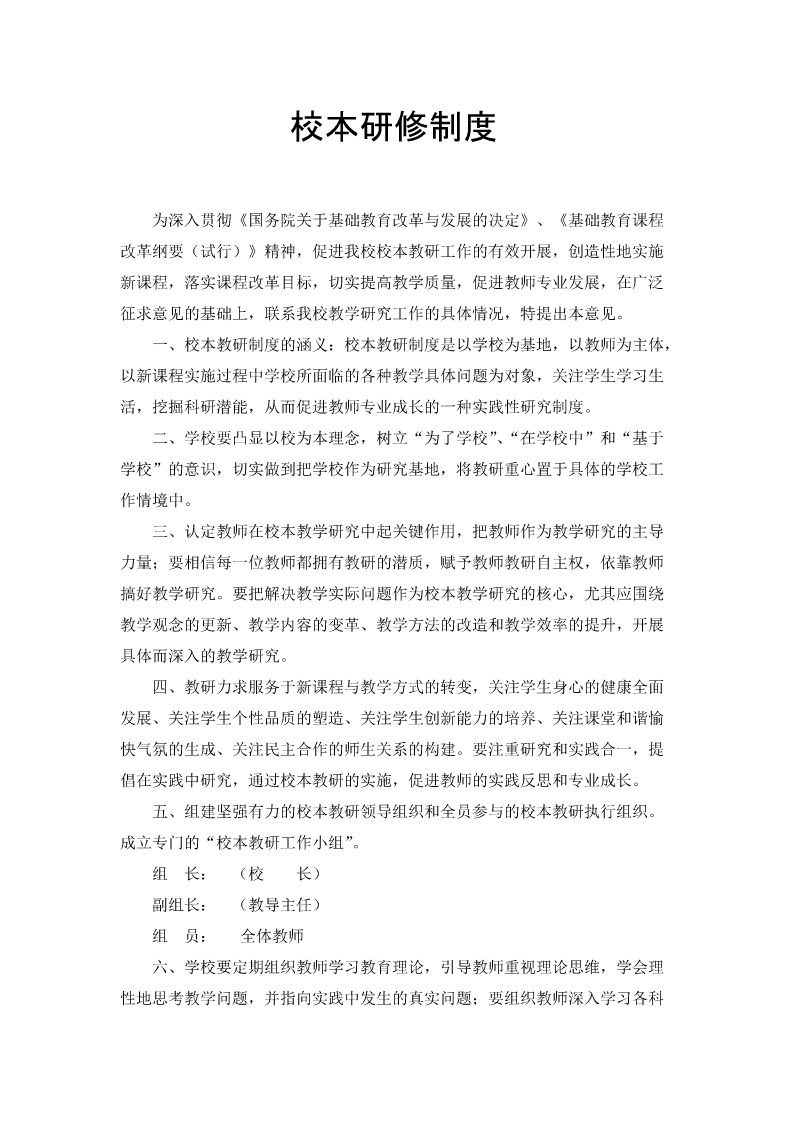 校本研修制度

为深入贯彻《国务院关于基础教育改革与发展的决定》、《基础教育课程改革纲要（试行）》精神，促进我校校本教研工作的有效开展，创造性地实施新课程，落实课程改革目标，切实提高教学质量，促进教师专业发展，在广泛征求意见的基础上，联系我校教学研究工作的具体情况，特提出本意见。

一、校本教研制度的涵义：校本教研制度是以学校为基地，以教师为主体，以新课程实施过程中学校所面临的各种教学具体问题为对象，关注学生学习生活，挖掘科研潜能，从而促进教师专业成长的一种实践性研究制度。

二、学校要凸显以校为本理念，树立“为了学校”、“在学校中”和“基于学校”的意识，切实做到把学校作为研究基地，将教研重心置于具体的学校工作情境中。

三、认定教师在校本教学研究中起关键作用，把教师作为教学研究的主导力量；要相信每一位教师都拥有教研的潜质，赋予教师教研自主权，依靠教师搞好教学研究。要把解决教学实际问题作为校本教学研究的核心，尤其应围绕教学观念的更新、教学内容的变革、教学方法的改造和教学效率的提升，开展具体而深入的教学研究。

四、教研力求服务于新课程与教学方式的转变，关注学生身心的健康全面发展、关注学生个性品质的塑造、关注学生创新能力的培养、关注课堂和谐愉快气氛的生成、关注民主合作的师生关系的构建。要注重研究和实践合一，提倡在实践中研究，通过校本教研的实施，促进教师的实践反思和专业成长。

五、组建坚强有力的校本教研领导组织和全员参与的校本教研执行组织。成立专门的“校本教研工作小组”。

组 长： （校 长）

副组长： （教导主任）

组 员： 全体教师

六、学校要定期组织教师学习教育理论，引导教师重视理论思维，学会理性地思考教学问题，并指向实践中发生的真实问题；要组织教师深入学习各科